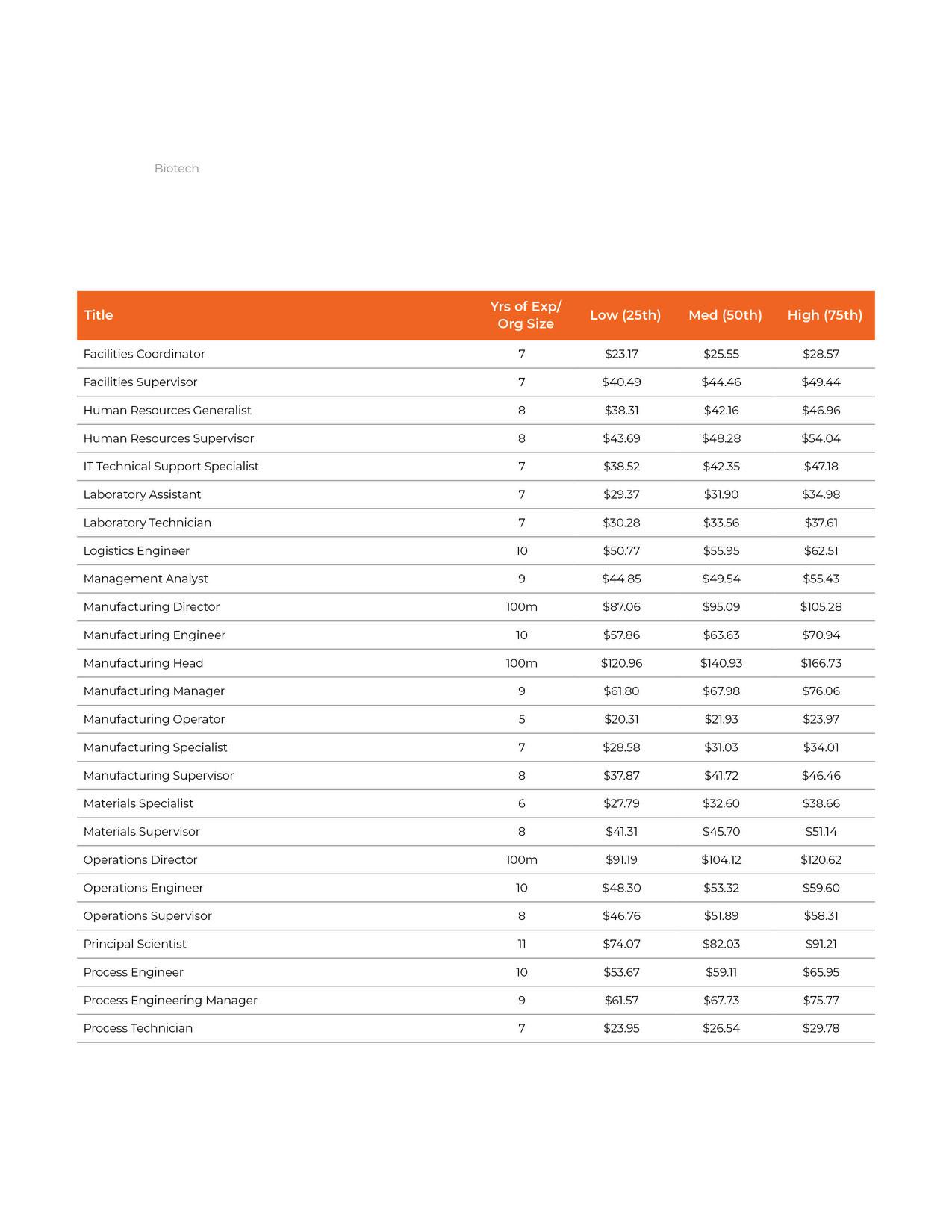 Biotech

| Title | Yrs of Exp/ Org Size | Low (25th) | Med (50th) | High (75th) |
|---|---|---|---|---|
| Facilities Coordinator | 7 | \$23.17 | \$25.55 | \$28.57 |
| Facilities Supervisor | 7 | \$40.49 | \$44.46 | \$49.44 |
| Human Resources Generalist | 8 | \$38.31 | \$42.16 | \$46.96 |
| Human Resources Supervisor | 8 | \$43.69 | \$48.28 | \$54.04 |
| IT Technical Support Specialist | 7 | \$38.52 | \$42.35 | \$47.18 |
| Laboratory Assistant | 7 | \$29.37 | \$31.90 | \$34.98 |
| Laboratory Technician | 7 | \$30.28 | \$33.56 | \$37.61 |
| Logistics Engineer | 10 | \$50.77 | \$55.95 | \$62.51 |
| Management Analyst | 9 | \$44.85 | \$49.54 | \$55.43 |
| Manufacturing Director | 100m | \$87.06 | \$95.09 | \$105.28 |
| Manufacturing Engineer | 10 | \$57.86 | \$63.63 | \$70.94 |
| Manufacturing Head | 100m | \$120.96 | \$140.93 | \$166.73 |
| Manufacturing Manager | 9 | \$61.80 | \$67.98 | \$76.06 |
| Manufacturing Operator | 5 | \$20.31 | \$21.93 | \$23.97 |
| Manufacturing Specialist | 7 | \$28.58 | \$31.03 | \$34.01 |
| Manufacturing Supervisor | 8 | \$37.87 | \$41.72 | \$46.46 |
| Materials Specialist | 6 | \$27.79 | \$32.60 | \$38.66 |
| Materials Supervisor | 8 | \$41.31 | \$45.70 | \$51.14 |
| Operations Director | 100m | \$91.19 | \$104.12 | \$120.62 |
| Operations Engineer | 10 | \$48.30 | \$53.32 | \$59.60 |
| Operations Supervisor | 8 | \$46.76 | \$51.89 | \$58.31 |
| Principal Scientist | 11 | \$74.07 | \$82.03 | \$91.21 |
| Process Engineer | 10 | \$53.67 | \$59.11 | \$65.95 |
| Process Engineering Manager | 9 | \$61.57 | \$67.73 | \$75.77 |
| Process Technician | 7 | \$23.95 | \$26.54 | \$29.78 |